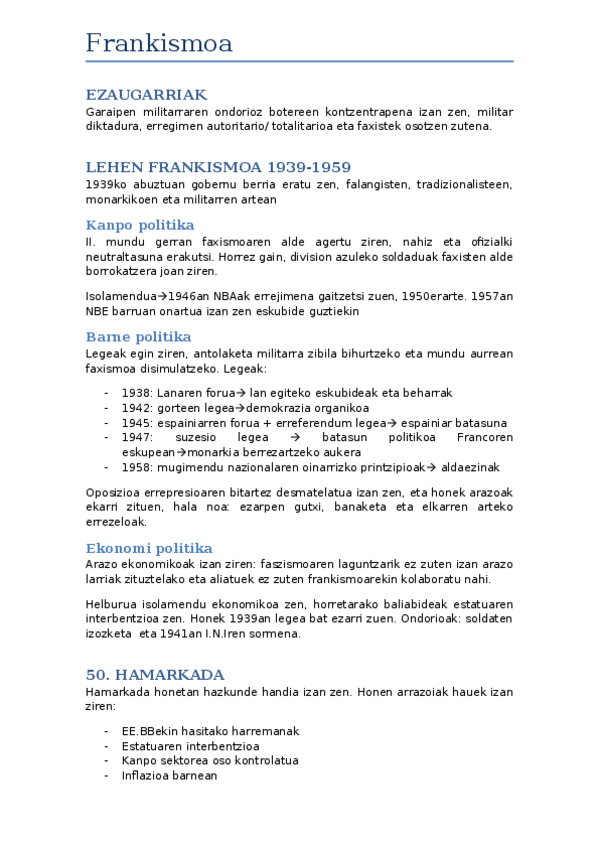 Frankismoa

EZAUGARRIAK

Garaipen militarraren ondorioz botereen kontzentrapena izan zen, militar diktadura, erregimen autoritario/ totalitarioa eta faxistek osotzen zutena.

LEHEN FRANKISMOA 1939-1959

1939ko abuztuan gobernu berria eratu zen, falangisten, tradizionalisteen, monarkikoen eta militarren artean

Kanpo politika

II. mundu gerran faxismoaren alde agertu ziren, nahiz eta ofizialki neutraltasuna erakutsi. Horrez gain, division azuleko soldaduak faxisten alde borrokatzera joan ziren.

Isolamendua→1946an NBAak errejimena gaitzetsi zuen, 1950erarte. 1957an NBE barruan onartua izan zen eskubide guztiekin

Barne politika

Legeak egin ziren, antolaketa militarra zibila bihurtzeko eta mundu aurrean faxismoa disimulatzeko. Legeak:

- 1938: Lanaren forua→ lan egiteko eskubideak eta beharrak
- 1942: gorteen legea→demokrazia organikoa
- 1945: espainiarren forua + erreferendum legea→ espainiar batasuna
- 1947: suzesio legea → batasun politikoa Francoren eskupean→monarkia berrezartzeko aukera
- 1958: mugimendu nazionalaren oinarrizko printzipioak→ aldaezinak

Oposizioa errepresioaren bitartez desmatelatua izan zen, eta honek arazoak ekarri zituen, hala noa: ezarpen gutxi, banaketa eta elkarren arteko errezeloak.

Ekonomi politika

Arazo ekonomikoak izan ziren: faszismoaren laguntzarik ez zuten izan arazo larriak zituztelako eta aliatuek ez zuten frankismoarekin kolaboratu nahi.

Helburua isolamendu ekonomikoa zen, horretarako baliabideak estatuaren interbentzioa zen. Honek 1939an legea bat ezarri zuen. Ondorioak: soldaten izozketa eta 1941an I.N.Iren sormena.

50. HAMARKADA

Hamarkada honetan hazkunde handia izan zen. Honen arrazoiak hauek izan ziren:

- EE.BBekin hasitako harremanak
- Estatuaren interbentzioa
- Kanpo sektorea oso kontrolatua
- Inflazioa barnean